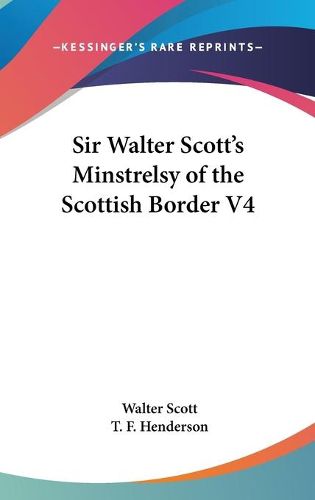 —KESSINGER'S RARE REPRINTS—

Sir Walter Scott's Minstrelsy of the Scottish Border V4

Walter Scott
T. F. Henderson